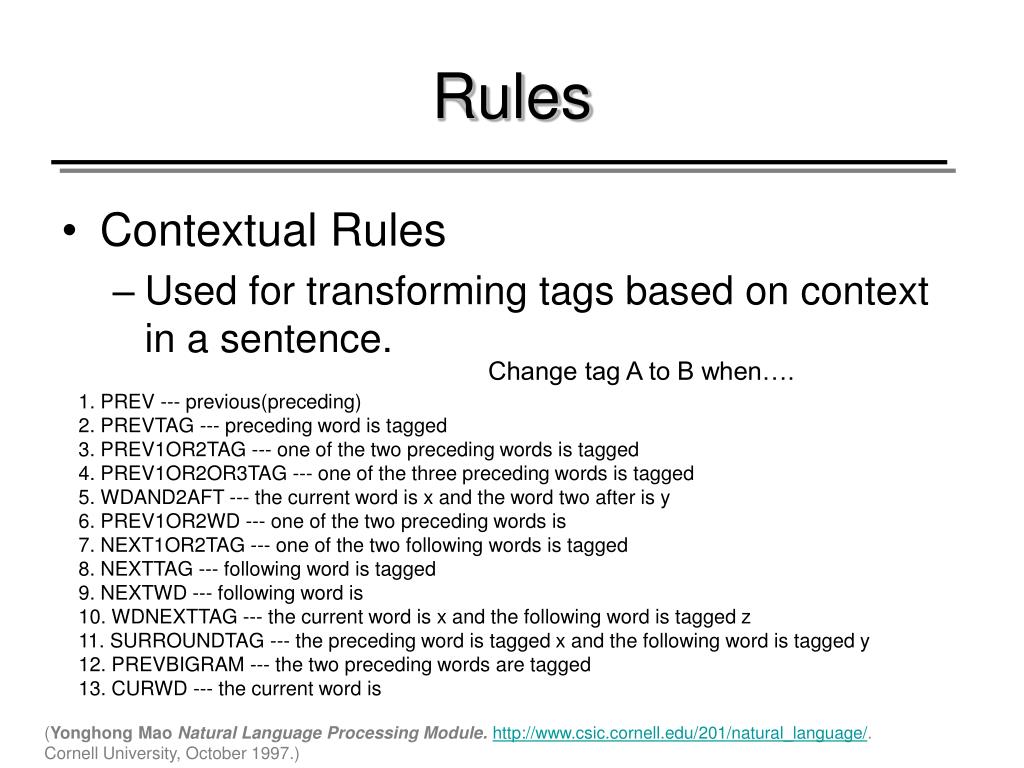 Rules

• Contextual Rules
– Used for transforming tags based on context in a sentence.

Change tag A to B when….

1. PREV --- previous(preceding)
2. PREVTAG --- preceding word is tagged
3. PREV1OR2TAG --- one of the two preceding words is tagged
4. PREV1OR2OR3TAG --- one of the three preceding words is tagged
5. WDAND2AFT --- the current word is x and the word two after is y
6. PREV1OR2WD --- one of the two preceding words is
7. NEXT1OR2TAG --- one of the two following words is tagged
8. NEXTTAG --- following word is tagged
9. NEXTWD --- following word is
10. WDNEXTTAG --- the current word is x and the following word is tagged z
11. SURROUNDTAG --- the preceding word is tagged x and the following word is tagged y
12. PREVBIGRAM --- the two preceding words are tagged
13. CURWD --- the current word is

(Yonghong Mao Natural Language Processing Module. http://www.csic.cornell.edu/201/natural_language/. Cornell University, October 1997.)